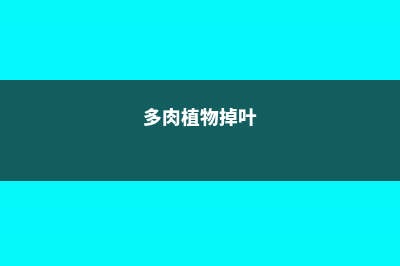 多肉植物掉叶